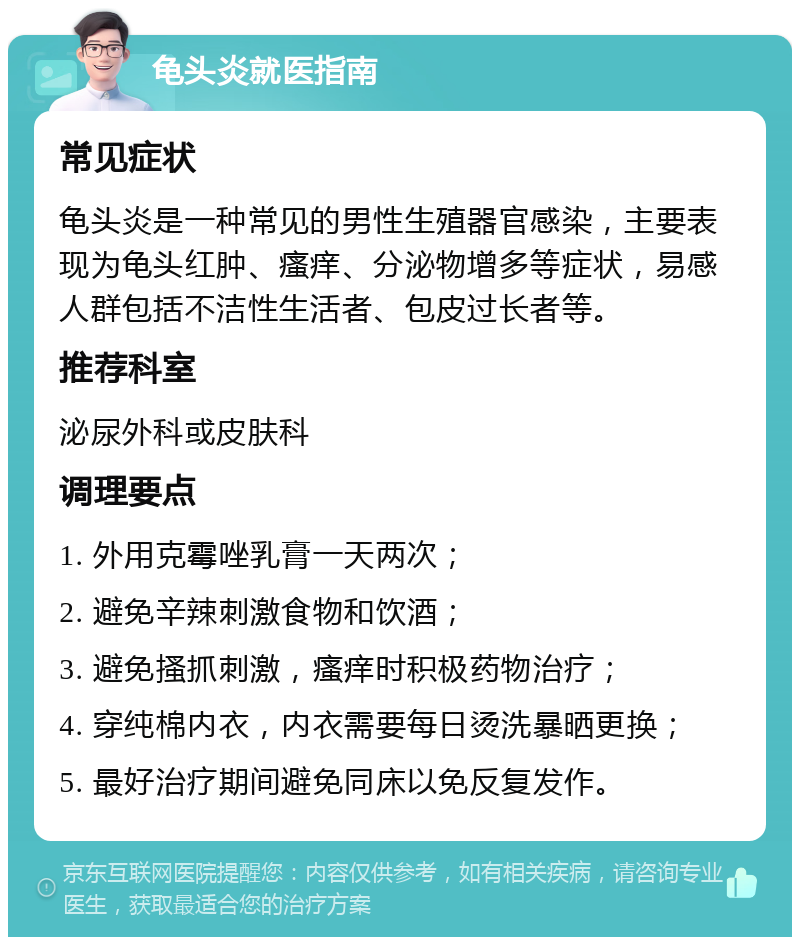 龟头炎就医指南

常见症状

龟头炎是一种常见的男性生殖器官感染，主要表现为龟头红肿、瘙痒、分泌物增多等症状，易感人群包括不洁性生活者、包皮过长者等。

推荐科室

泌尿外科或皮肤科

调理要点

1. 外用克霉唑乳膏一天两次；

2. 避免辛辣刺激食物和饮酒；

3. 避免搔抓刺激，瘙痒时积极药物治疗；

4. 穿纯棉内衣，内衣需要每日烫洗暴晒更换；

5. 最好治疗期间避免同床以免反复发作。

京东互联网医院提醒您：内容仅供参考，如有相关疾病，请咨询专业医生，获取最适合您的治疗方案